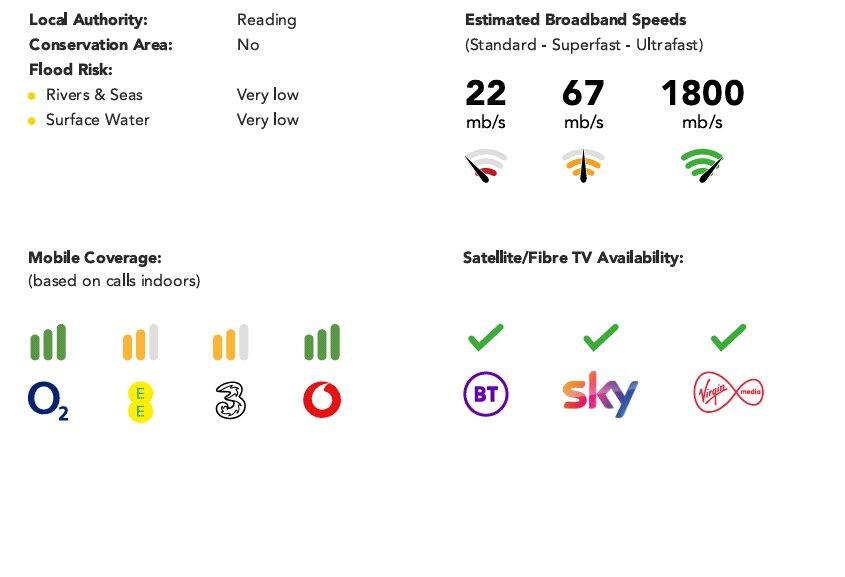 Local Authority: Reading
Conservation Area: No
Flood Risk:
• Rivers & Seas Very low
• Surface Water Very low

Estimated Broadband Speeds
(Standard - Superfast - Ultrafast)

22
mb/s

67
mb/s

1800
mb/s

Mobile Coverage:
(based on calls indoors)

O2 EE 3

Satellite/Fibre TV Availability:

BT sky Virgin media